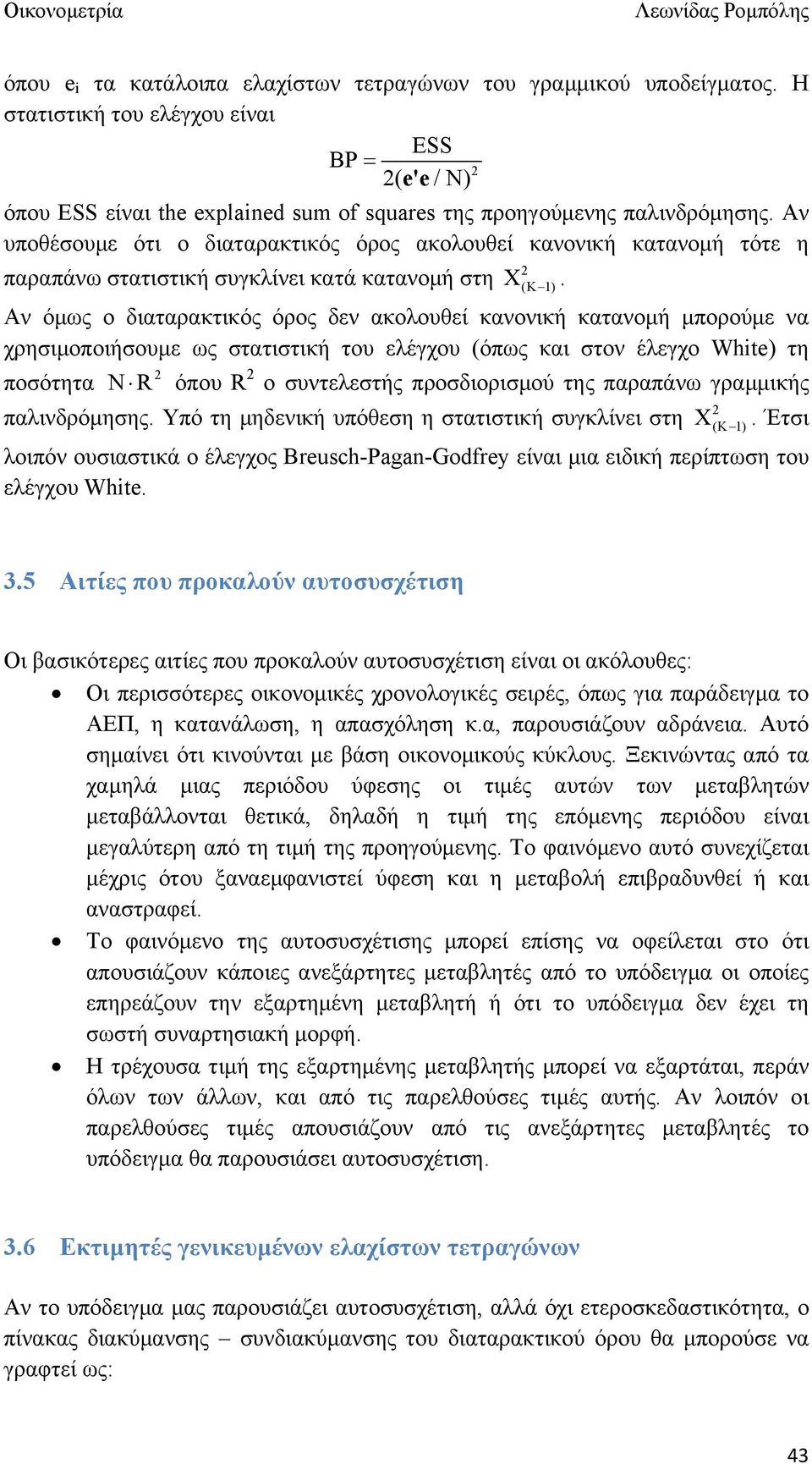 Οικονομετρία Λεωνίδας Ρομπόλης

όπου $e_i$ τα κατάλοιπα ελαχίστων τετραγώνων του γραμμικού υποδείγματος. Η στατιστική του ελέγχου είναι

$BP = \frac{ESS}{2(\mathbf{e'e}/N)^2}$

όπου ESS είναι the explained sum of squares της προηγούμενης παλινδρόμησης. Αν υποθέσουμε ότι ο διαταρακτικός όρος ακολουθεί κανονική κατανομή τότε η παραπάνω στατιστική συγκλίνει κατά κατανομή στη $X^2_{(K-1)}$.

Αν όμως ο διαταρακτικός όρος δεν ακολουθεί κανονική κατανομή μπορούμε να χρησιμοποιήσουμε ως στατιστική του ελέγχου (όπως και στον έλεγχο White) τη ποσότητα $N \cdot R^2$ όπου $R^2$ ο συντελεστής προσδιορισμού της παραπάνω γραμμικής παλινδρόμησης. Υπό τη μηδενική υπόθεση η στατιστική συγκλίνει στη $X^2_{(K-1)}$. Έτσι λοιπόν ουσιαστικά ο έλεγχος Breusch-Pagan-Godfrey είναι μια ειδική περίπτωση του ελέγχου White.

3.5 Αιτίες που προκαλούν αυτοσυσχέτιση

Οι βασικότερες αιτίες που προκαλούν αυτοσυσχέτιση είναι οι ακόλουθες:

• Οι περισσότερες οικονομικές χρονολογικές σειρές, όπως για παράδειγμα το ΑΕΠ, η κατανάλωση, η απασχόληση κ.α, παρουσιάζουν αδράνεια. Αυτό σημαίνει ότι κινούνται με βάση οικονομικούς κύκλους. Ξεκινώντας από τα χαμηλά μιας περιόδου ύφεσης οι τιμές αυτών των μεταβλητών μεταβάλλονται θετικά, δηλαδή η τιμή της επόμενης περιόδου είναι μεγαλύτερη από τη τιμή της προηγούμενης. Το φαινόμενο αυτό συνεχίζεται μέχρις ότου ξαναεμφανιστεί ύφεση και η μεταβολή επιβραδυνθεί ή και αναστραφεί.

• Το φαινόμενο της αυτοσυσχέτισης μπορεί επίσης να οφείλεται στο ότι απουσιάζουν κάποιες ανεξάρτητες μεταβλητές από το υπόδειγμα οι οποίες επηρεάζουν την εξαρτημένη μεταβλητή ή ότι το υπόδειγμα δεν έχει τη σωστή συναρτησιακή μορφή.

• Η τρέχουσα τιμή της εξαρτημένης μεταβλητής μπορεί να εξαρτάται, περάν όλων των άλλων, και από τις παρελθούσες τιμές αυτής. Αν λοιπόν οι παρελθούσες τιμές απουσιάζουν από τις ανεξάρτητες μεταβλητές το υπόδειγμα θα παρουσιάσει αυτοσυσχέτιση.

3.6 Εκτιμητές γενικευμένων ελαχίστων τετραγώνων

Αν το υπόδειγμα μας παρουσιάζει αυτοσυσχέτιση, αλλά όχι ετεροσκεδαστικότητα, ο πίνακας διακύμανσης – συνδιακύμανσης του διαταρακτικού όρου θα μπορούσε να γραφτεί ως:

43